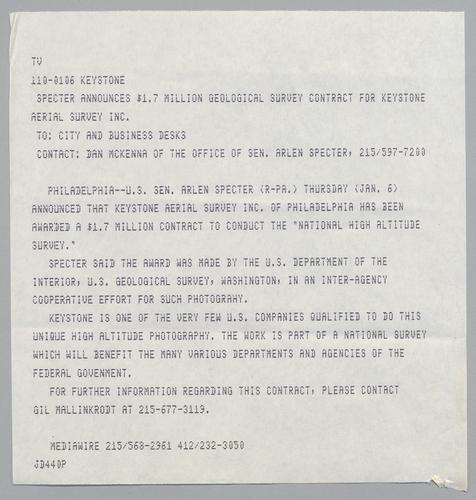 TV
110-0106 KEYSTONE
SPECTER ANNOUNCES $1.7 MILLION GEOLOGICAL SURVEY CONTRACT FOR KEYSTONE AERIAL SURVEY INC.
TO: CITY AND BUSINESS DESKS
CONTACT: DAN MCKENNA OF THE OFFICE OF SEN. ARLEN SPECTER, 215/597-7200

PHILADELPHIA--U.S. SEN. ARLEN SPECTER (R-PA.) THURSDAY (JAN. 6) ANNOUNCED THAT KEYSTONE AERIAL SURVEY INC. OF PHILADELPHIA HAS BEEN AWARDED A $1.7 MILLION CONTRACT TO CONDUCT THE "NATIONAL HIGH ALTITUDE SURVEY."

SPECTER SAID THE AWARD WAS MADE BY THE U.S. DEPARTMENT OF THE INTERIOR, U.S. GEOLOGICAL SURVEY, WASHINGTON, IN AN INTER-AGENCY COOPERATIVE EFFORT FOR SUCH PHOTOGRAHY.

KEYSTONE IS ONE OF THE VERY FEW U.S. COMPANIES QUALIFIED TO DO THIS UNIQUE HIGH ALTITUDE PHOTOGRAPHY. THE WORK IS PART OF A NATIONAL SURVEY WHICH WILL BENEFIT THE MANY VARIOUS DEPARTMENTS AND AGENCIES OF THE FEDERAL GOVENMENT.

FOR FURTHER INFORMATION REGARDING THIS CONTRACT, PLEASE CONTACT GIL MALLINKRODT AT 215-677-3119.

MEDIAWIRE 215/568-2961 412/232-3050
JD440P